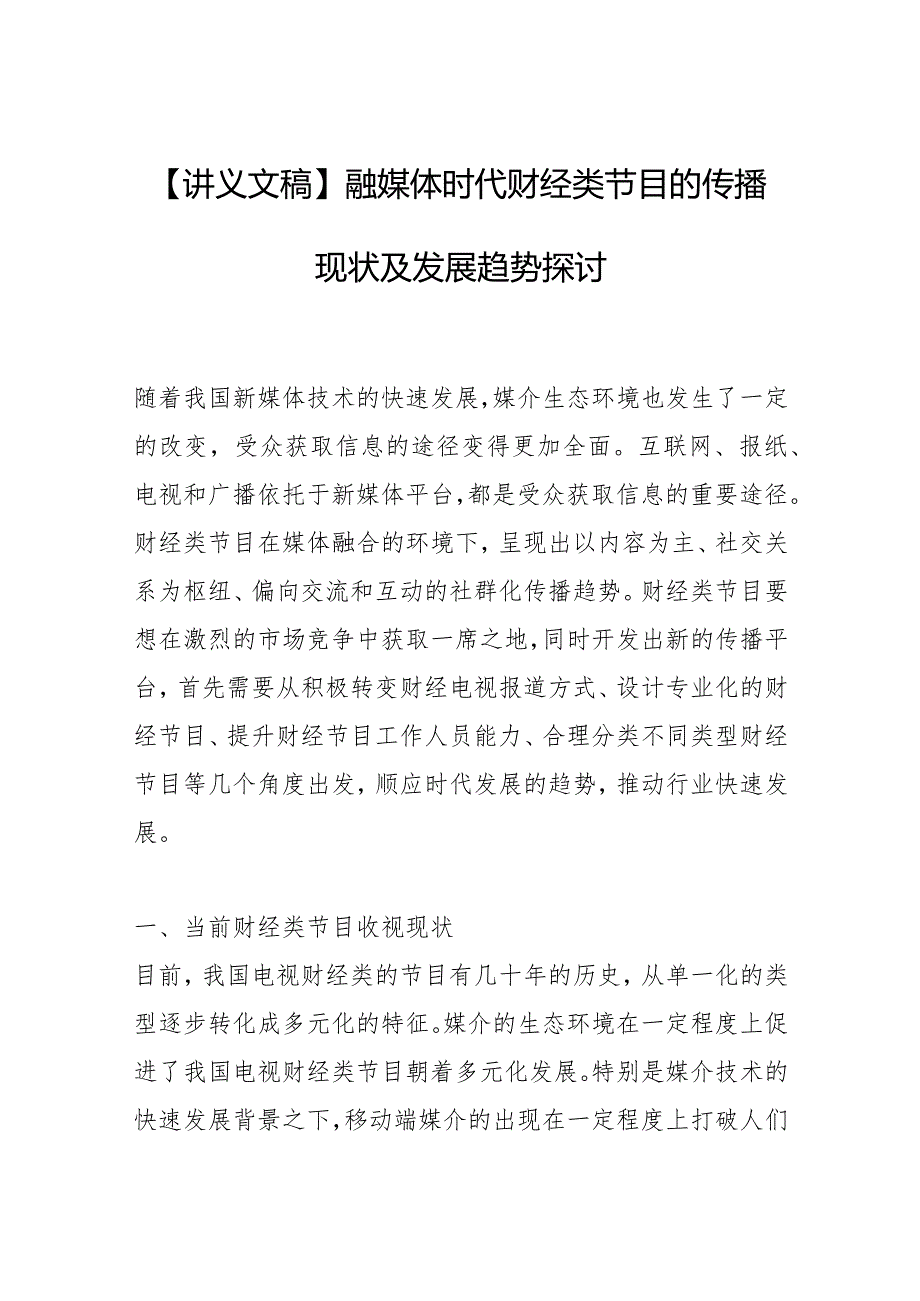 【讲义文稿】融媒体时代财经类节目的传播现状及发展趋势探讨

随着我国新媒体技术的快速发展,媒介生态环境也发生了一定的改变，受众获取信息的途径变得更加全面。互联网、报纸、电视和广播依托于新媒体平台,都是受众获取信息的重要途径。财经类节目在媒体融合的环境下，呈现出以内容为主、社交关系为枢纽、偏向交流和互动的社群化传播趋势。财经类节目要想在激烈的市场竞争中获取一席之地,同时开发出新的传播平台，首先需要从积极转变财经电视报道方式、设计专业化的财经节目、提升财经节目工作人员能力、合理分类不同类型财经节目等几个角度出发，顺应时代发展的趋势，推动行业快速发展。

一、当前财经类节目收视现状
目前，我国电视财经类的节目有几十年的历史，从单一化的类型逐步转化成多元化的特征。媒介的生态环境在一定程度上促进了我国电视财经类节目朝着多元化发展。特别是媒介技术的快速发展背景之下,移动端媒介的出现在一定程度上打破人们